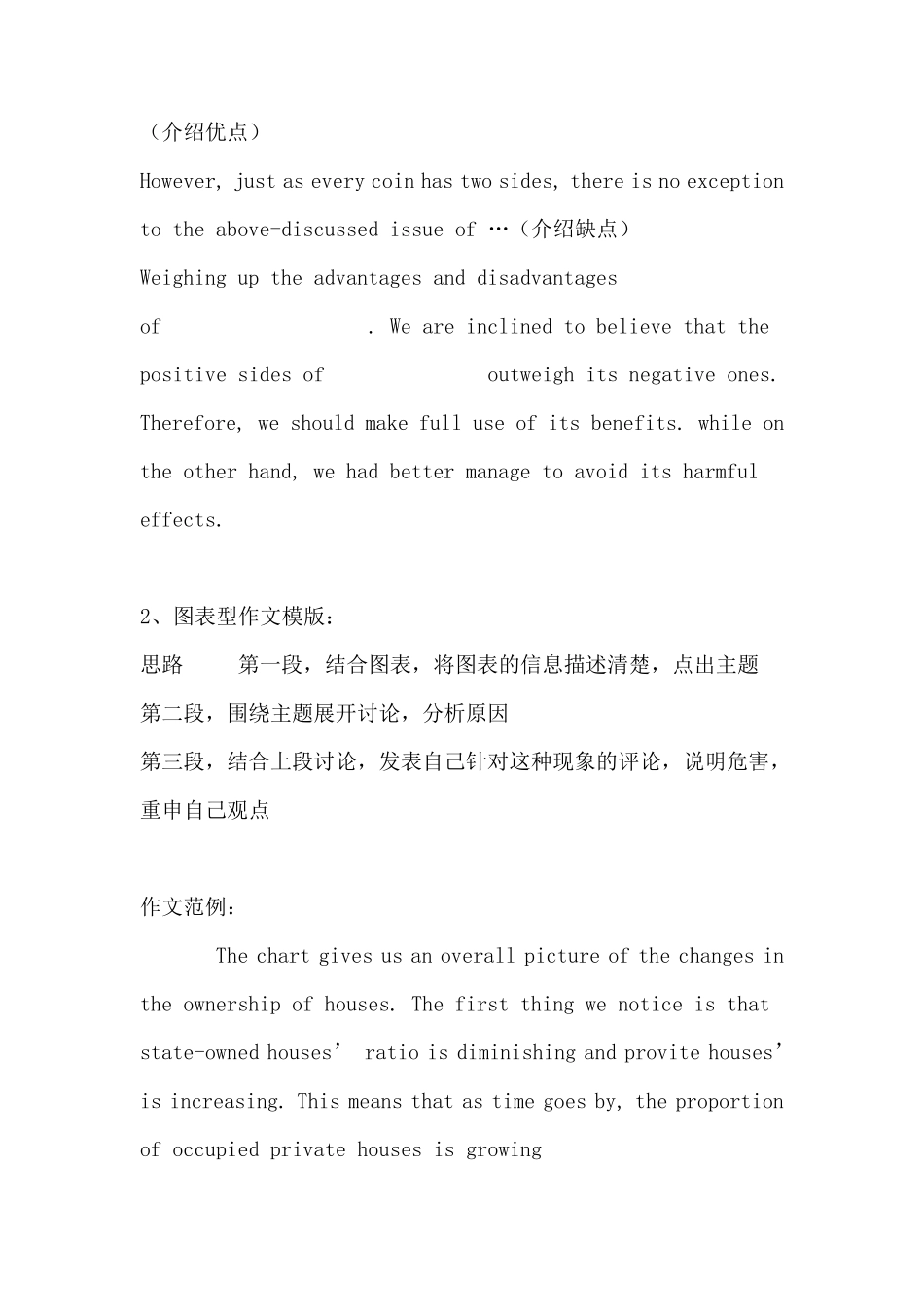 （介绍优点）

However, just as every coin has two sides, there is no exception to the above-discussed issue of …（介绍缺点）

Weighing up the advantages and disadvantages of . We are inclined to believe that the positive sides of outweigh its negative ones. Therefore, we should make full use of its benefits. while on the other hand, we had better manage to avoid its harmful effects.

2、图表型作文模版：

思路 第一段，结合图表，将图表的信息描述清楚，点出主题

第二段，围绕主题展开讨论，分析原因

第三段，结合上段讨论，发表自己针对这种现象的评论，说明危害，重申自己观点

作文范例：

The chart gives us an overall picture of the changes in the ownership of houses. The first thing we notice is that state-owned houses’ ratio is diminishing and provite houses’ is increasing. This means that as time goes by, the proportion of occupied private houses is growing